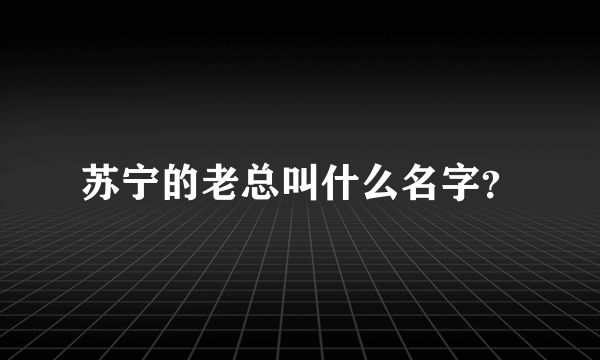 苏宁的老总叫什么名字?